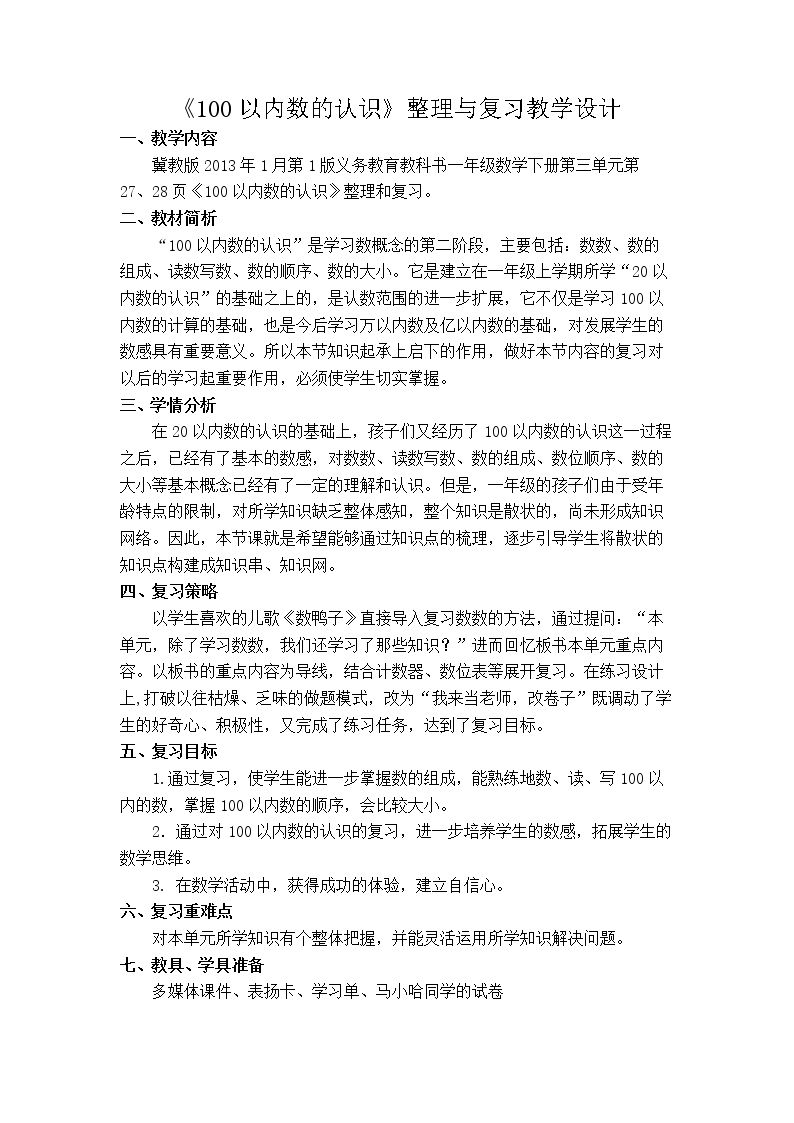 《100以内数的认识》整理与复习教学设计

一、教学内容

冀教版2013年1月第1版义务教育教科书一年级数学下册第三单元第27、28页《100以内数的认识》整理和复习。

二、教材简析

“100以内数的认识”是学习数概念的第二阶段，主要包括：数数、数的组成、读数写数、数的顺序、数的大小。它是建立在一年级上学期所学“20以内数的认识”的基础之上的，是认数范围的进一步扩展，它不仅是学习100以内数的计算的基础，也是今后学习万以内数及亿以内数的基础，对发展学生的数感具有重要意义。所以本节知识起承上启下的作用，做好本节内容的复习对以后的学习起重要作用，必须使学生切实掌握。

三、学情分析

在20以内数的认识的基础上，孩子们又经历了100以内数的认识这一过程之后，已经有了基本的数感，对数数、读数写数、数的组成、数位顺序、数的大小等基本概念已经有了一定的理解和认识。但是，一年级的孩子们由于受年龄特点的限制，对所学知识缺乏整体感知，整个知识是散状的，尚未形成知识网络。因此，本节课就是希望能够通过知识点的梳理，逐步引导学生将散状的知识点构建成知识串、知识网。

四、复习策略

以学生喜欢的儿歌《数鸭子》直接导入复习数数的方法，通过提问：“本单元，除了学习数数，我们还学习了那些知识？”进而回忆板书本单元重点内容。以板书的重点内容为导线，结合计数器、数位表等展开复习。在练习设计上,打破以往枯燥、乏味的做题模式，改为“我来当老师，改卷子”既调动了学生的好奇心、积极性，又完成了练习任务，达到了复习目标。

五、复习目标

1.通过复习，使学生能进一步掌握数的组成，能熟练地数、读、写100以内的数，掌握100以内数的顺序，会比较大小。

2.通过对100以内数的认识的复习，进一步培养学生的数感，拓展学生的数学思维。

3.在数学活动中，获得成功的体验，建立自信心。

六、复习重难点

对本单元所学知识有个整体把握，并能灵活运用所学知识解决问题。

七、教具、学具准备

多媒体课件、表扬卡、学习单、马小哈同学的试卷